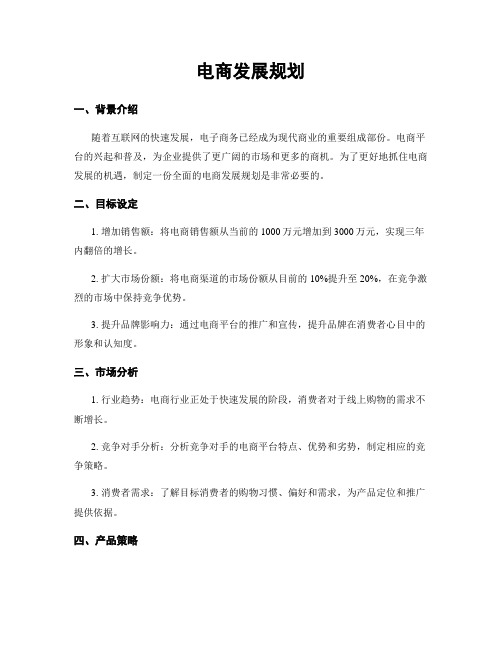 电商发展规划

一、背景介绍

随着互联网的快速发展，电子商务已经成为现代商业的重要组成部份。电商平台的兴起和普及，为企业提供了更广阔的市场和更多的商机。为了更好地抓住电商发展的机遇，制定一份全面的电商发展规划是非常必要的。

二、目标设定

1. 增加销售额：将电商销售额从当前的 1000 万元增加到 3000 万元，实现三年内翻倍的增长。

2. 扩大市场份额：将电商渠道的市场份额从目前的 10%提升至 20%，在竞争激烈的市场中保持竞争优势。

3. 提升品牌影响力：通过电商平台的推广和宣传，提升品牌在消费者心目中的形象和认知度。

三、市场分析

1. 行业趋势：电商行业正处于快速发展的阶段，消费者对于线上购物的需求不断增长。

2. 竞争对手分析：分析竞争对手的电商平台特点、优势和劣势，制定相应的竞争策略。

3. 消费者需求：了解目标消费者的购物习惯、偏好和需求，为产品定位和推广提供依据。

四、产品策略